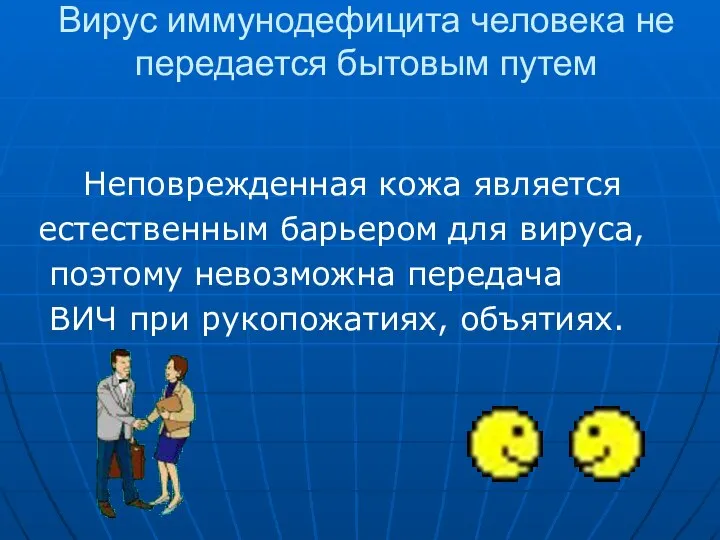 Вирус иммунодефицита человека не передается бытовым путем

Неповрежденная кожа является естественным барьером для вируса, поэтому невозможна передача ВИЧ при рукопожатиях, объятиях.